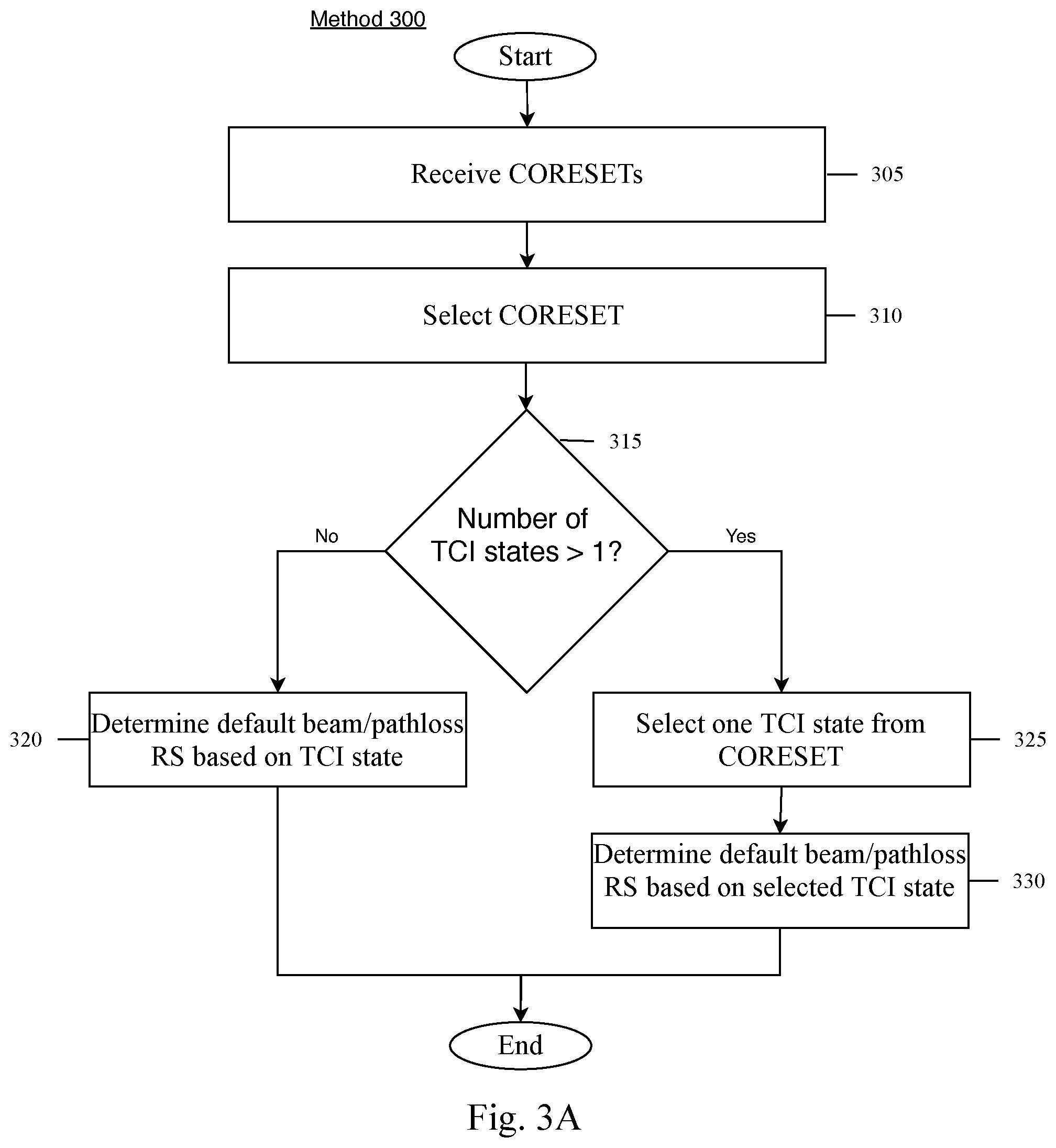 Method 300

Start

Receive CORESETs

305

Select CORESET

310

315

Number of TCI states > 1?

No

Yes

320

Determine default beam/pathloss RS based on TCI state

Select one TCI state from CORESET

325

Determine default beam/pathloss RS based on selected TCI state

330

End

Fig. 3A